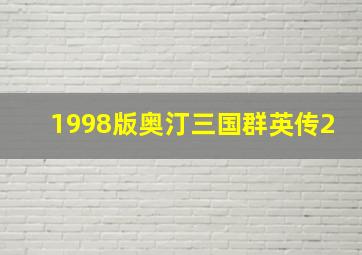 1998版奥汀三国群英传2